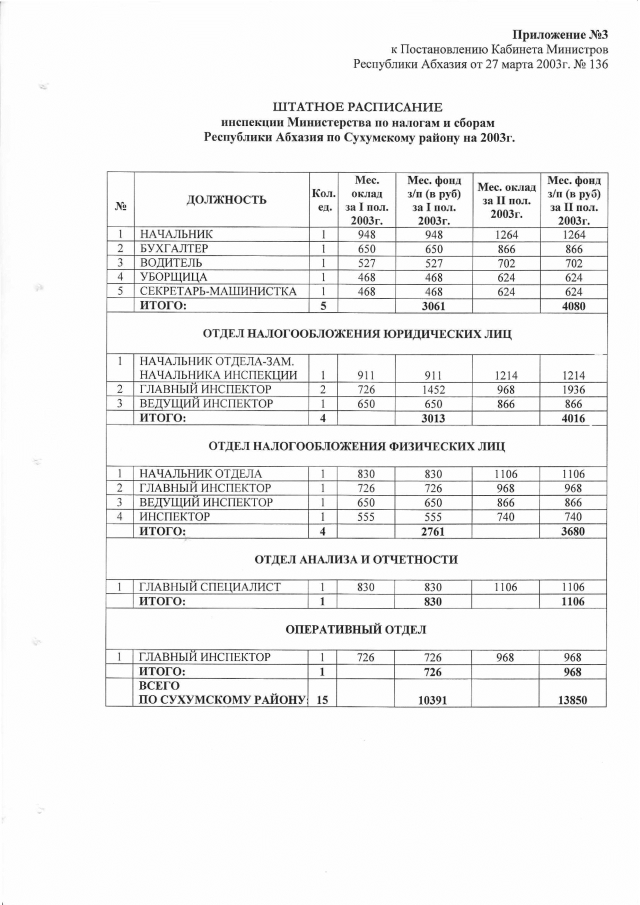 Приложение №3
к Постановлению Кабинета Министров
Республики Абхазия от 27 марта 2003г. № 136

ШТАТНОЕ РАСПИСАНИЕ
инспекции Министерства по налогам и сборам
Республики Абхазия по Сухумскому району на 2003г.

| № | ДОЛЖНОСТЬ | Кол. ед. | Мес. оклад за I пол. 2003г. | Мес. фонд з/п (в руб) за I пол. 2003г. | Мес. оклад за II пол. 2003г. | Мес. фонд з/п (в руб) за II пол. 2003г. |
|---|---|---|---|---|---|---|
| 1 | НАЧАЛЬНИК | 1 | 948 | 948 | 1264 | 1264 |
| 2 | БУХГАЛТЕР | 1 | 650 | 650 | 866 | 866 |
| 3 | ВОДИТЕЛЬ | 1 | 527 | 527 | 702 | 702 |
| 4 | УБОРЩИЦА | 1 | 468 | 468 | 624 | 624 |
| 5 | СЕКРЕТАРЬ-МАШИНИСТКА | 1 | 468 | 468 | 624 | 624 |
|  | ИТОГО: | 5 |  | 3061 |  | 4080 |
| ОТДЕЛ НАЛОГООБЛОЖЕНИЯ ЮРИДИЧЕСКИХ ЛИЦ |  |  |  |  |  |  |
| 1 | НАЧАЛЬНИК ОТДЕЛА-ЗАМ. НАЧАЛЬНИКА ИНСПЕКЦИИ | 1 | 911 | 911 | 1214 | 1214 |
| 2 | ГЛАВНЫЙ ИНСПЕКТОР | 2 | 726 | 1452 | 968 | 1936 |
| 3 | ВЕДУЩИЙ ИНСПЕКТОР | 1 | 650 | 650 | 866 | 866 |
|  | ИТОГО: | 4 |  | 3013 |  | 4016 |
| ОТДЕЛ НАЛОГООБЛОЖЕНИЯ ФИЗИЧЕСКИХ ЛИЦ |  |  |  |  |  |  |
| 1 | НАЧАЛЬНИК ОТДЕЛА | 1 | 830 | 830 | 1106 | 1106 |
| 2 | ГЛАВНЫЙ ИНСПЕКТОР | 1 | 726 | 726 | 968 | 968 |
| 3 | ВЕДУЩИЙ ИНСПЕКТОР | 1 | 650 | 650 | 866 | 866 |
| 4 | ИНСПЕКТОР | 1 | 555 | 555 | 740 | 740 |
|  | ИТОГО: | 4 |  | 2761 |  | 3680 |
| ОТДЕЛ АНАЛИЗА И ОТЧЕТНОСТИ |  |  |  |  |  |  |
| 1 | ГЛАВНЫЙ СПЕЦИАЛИСТ | 1 | 830 | 830 | 1106 | 1106 |
|  | ИТОГО: | 1 |  | 830 |  | 1106 |
| ОПЕРАТИВНЫЙ ОТДЕЛ |  |  |  |  |  |  |
| 1 | ГЛАВНЫЙ ИНСПЕКТОР | 1 | 726 | 726 | 968 | 968 |
|  | ИТОГО: | 1 |  | 726 |  | 968 |
|  | ВСЕГО ПО СУХУМСКОМУ РАЙОНУ: | 15 |  | 10391 |  | 13850 |